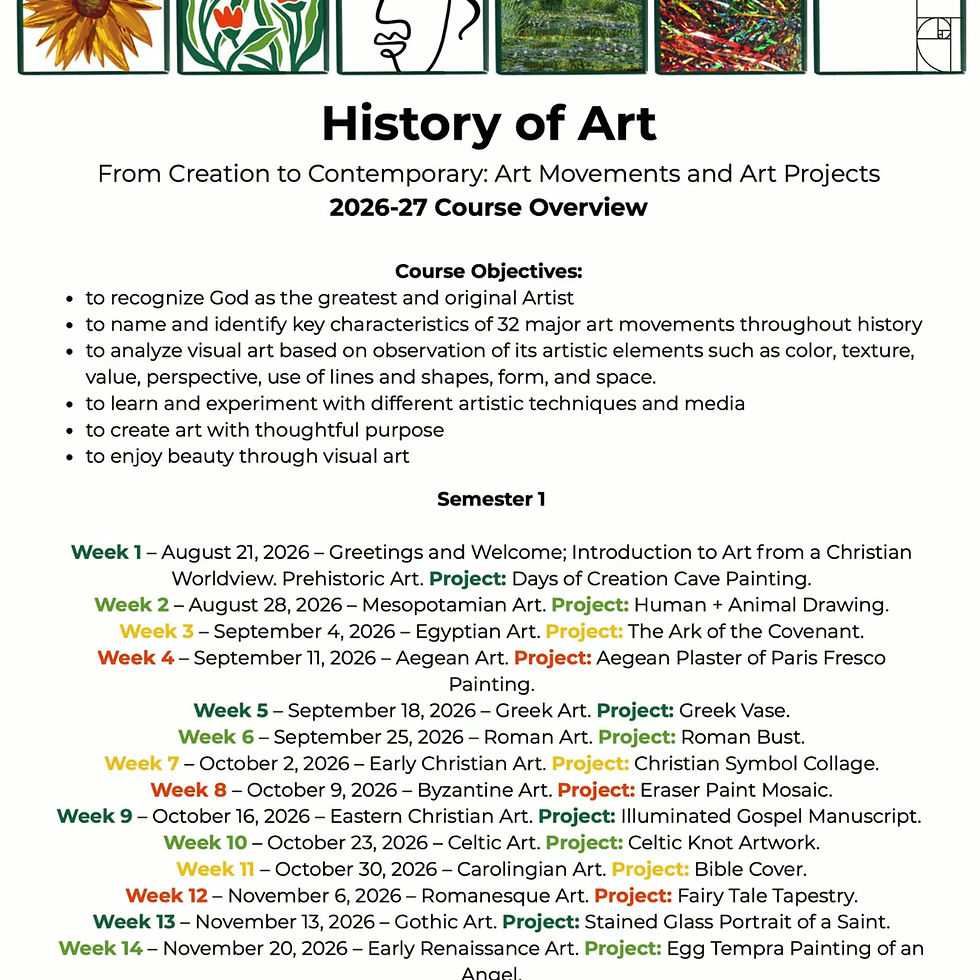 History of Art

From Creation to Contemporary: Art Movements and Art Projects
2026-27 Course Overview

Course Objectives:
• to recognize God as the greatest and original Artist
• to name and identify key characteristics of 32 major art movements throughout history
• to analyze visual art based on observation of its artistic elements such as color, texture, value, perspective, use of lines and shapes, form, and space.
• to learn and experiment with different artistic techniques and media
• to create art with thoughtful purpose
• to enjoy beauty through visual art

Semester 1

Week 1 – August 21, 2026 – Greetings and Welcome; Introduction to Art from a Christian Worldview. Prehistoric Art. Project: Days of Creation Cave Painting.
Week 2 – August 28, 2026 – Mesopotamian Art. Project: Human + Animal Drawing.
Week 3 – September 4, 2026 – Egyptian Art. Project: The Ark of the Covenant.
Week 4 – September 11, 2026 – Aegean Art. Project: Aegean Plaster of Paris Fresco Painting.
Week 5 – September 18, 2026 – Greek Art. Project: Greek Vase.
Week 6 – September 25, 2026 – Roman Art. Project: Roman Bust.
Week 7 – October 2, 2026 – Early Christian Art. Project: Christian Symbol Collage.
Week 8 – October 9, 2026 – Byzantine Art. Project: Eraser Paint Mosaic.
Week 9 – October 16, 2026 – Eastern Christian Art. Project: Illuminated Gospel Manuscript.
Week 10 – October 23, 2026 – Celtic Art. Project: Celtic Knot Artwork.
Week 11 – October 30, 2026 – Carolingian Art. Project: Bible Cover.
Week 12 – November 6, 2026 – Romanesque Art. Project: Fairy Tale Tapestry.
Week 13 – November 13, 2026 – Gothic Art. Project: Stained Glass Portrait of a Saint.
Week 14 – November 20, 2026 – Early Renaissance Art. Project: Egg Tempra Painting of an Angel.